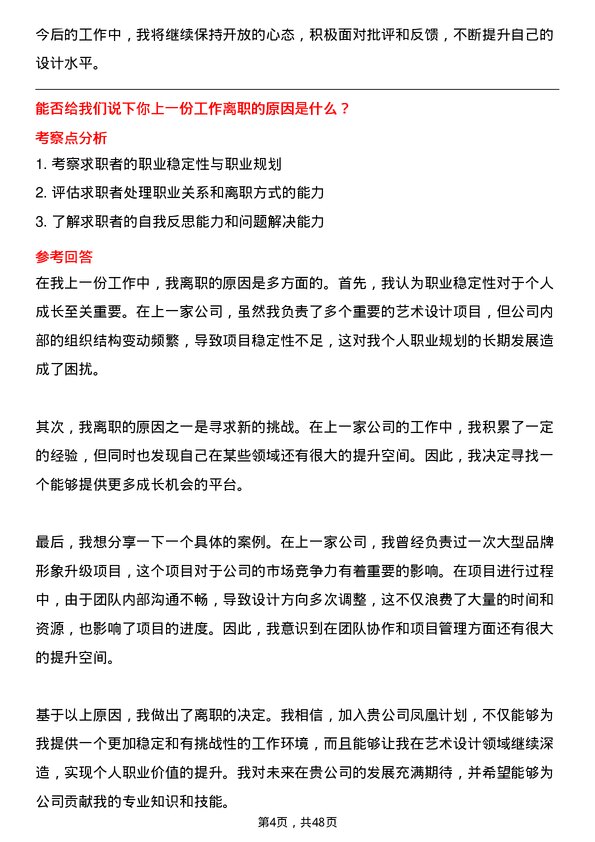 今后的工作中，我将继续保持开放的心态，积极面对批评和反馈，不断提升自己的设计水平。

能否给我们说下你上一份工作离职的原因是什么？

考察点分析

1. 考察求职者的职业稳定性与职业规划
2. 评估求职者处理职业关系和离职方式的能力
3. 了解求职者的自我反思能力和问题解决能力

参考回答

在我上一份工作中，我离职的原因是多方面的。首先，我认为职业稳定性对于个人成长至关重要。在上一家公司，虽然我负责了多个重要的艺术设计项目，但公司内部的组织结构变动频繁，导致项目稳定性不足，这对我个人职业规划的长期发展造成了困扰。

其次，我离职的原因之一是寻求新的挑战。在上一家公司的工作中，我积累了一定的经验，但同时也发现自己在某些领域还有很大的提升空间。因此，我决定寻找一个能够提供更多成长机会的平台。

最后，我想分享一下一个具体的案例。在上一家公司，我曾经负责过一次大型品牌形象升级项目，这个项目对于公司的市场竞争力有着重要的影响。在项目进行过程中，由于团队内部沟通不畅，导致设计方向多次调整，这不仅浪费了大量的时间和资源，也影响了项目的进度。因此，我意识到在团队协作和项目管理方面还有很大的提升空间。

基于以上原因，我做出了离职的决定。我相信，加入贵公司凤凰计划，不仅能够为我提供一个更加稳定和有挑战性的工作环境，而且能够让我在艺术设计领域继续深造，实现个人职业价值的提升。我对未来在贵公司的发展充满期待，并希望能够为公司贡献我的专业知识和技能。

第4页，共48页